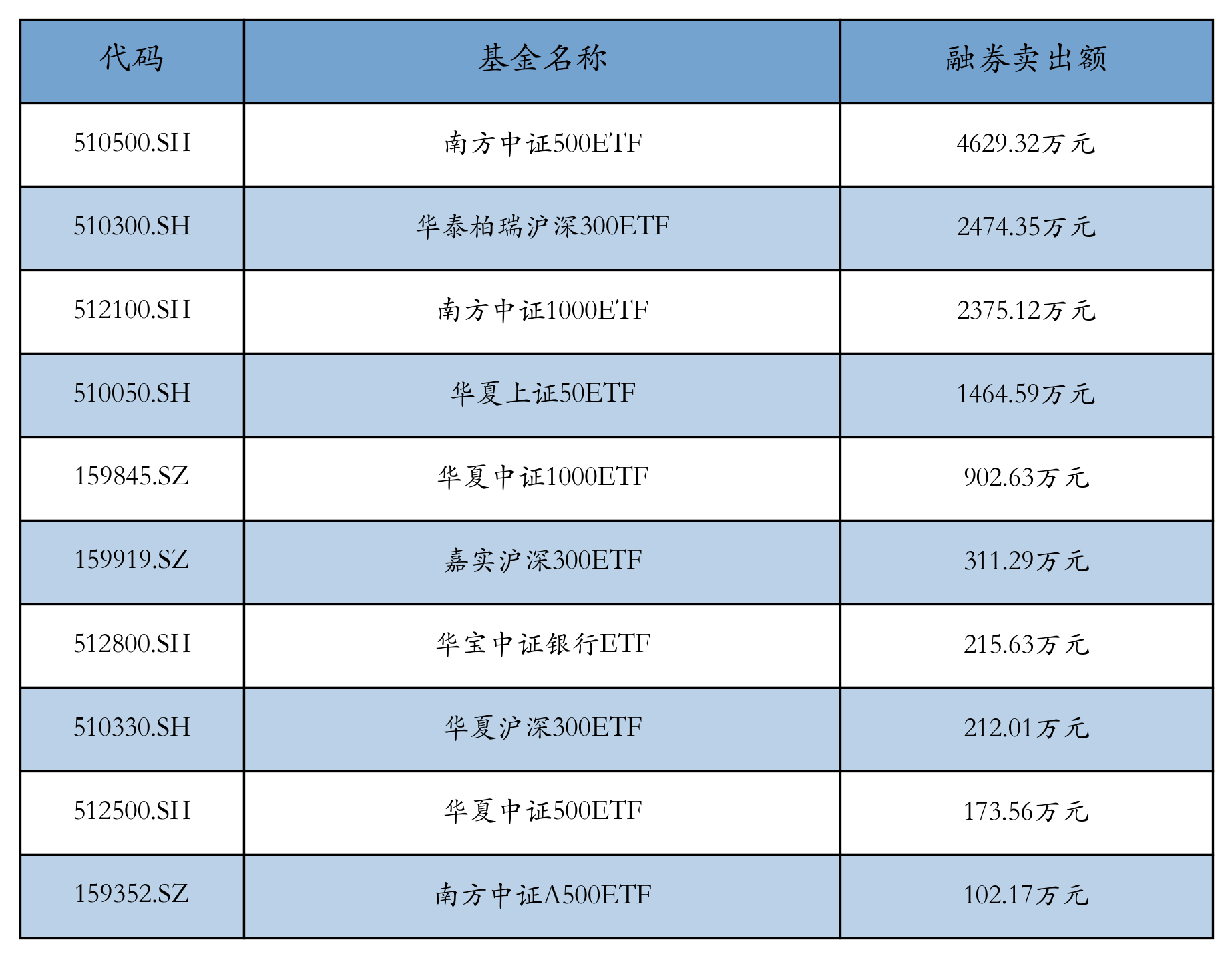 | 代码 | 基金名称 | 融券卖出额 |
|---|---|---|
| 510500.SH | 南方中证500ETF | 4629.32万元 |
| 510300.SH | 华泰柏瑞沪深300ETF | 2474.35万元 |
| 512100.SH | 南方中证1000ETF | 2375.12万元 |
| 510050.SH | 华夏上证50ETF | 1464.59万元 |
| 159845.SZ | 华夏中证1000ETF | 902.63万元 |
| 159919.SZ | 嘉实沪深300ETF | 311.29万元 |
| 512800.SH | 华宝中证银行ETF | 215.63万元 |
| 510330.SH | 华夏沪深300ETF | 212.01万元 |
| 512500.SH | 华夏中证500ETF | 173.56万元 |
| 159352.SZ | 南方中证A500ETF | 102.17万元 |